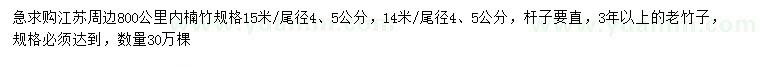 急求购江苏周边800公里内楠竹规格15米/尾径4、5公分，14米/尾径4、5公分，杆子要直，3年以上的老竹子，规格必须达到，数量30万棵